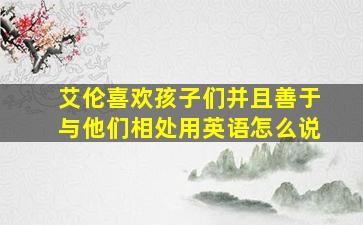 艾伦喜欢孩子们并且善于与他们相处用英语怎么说